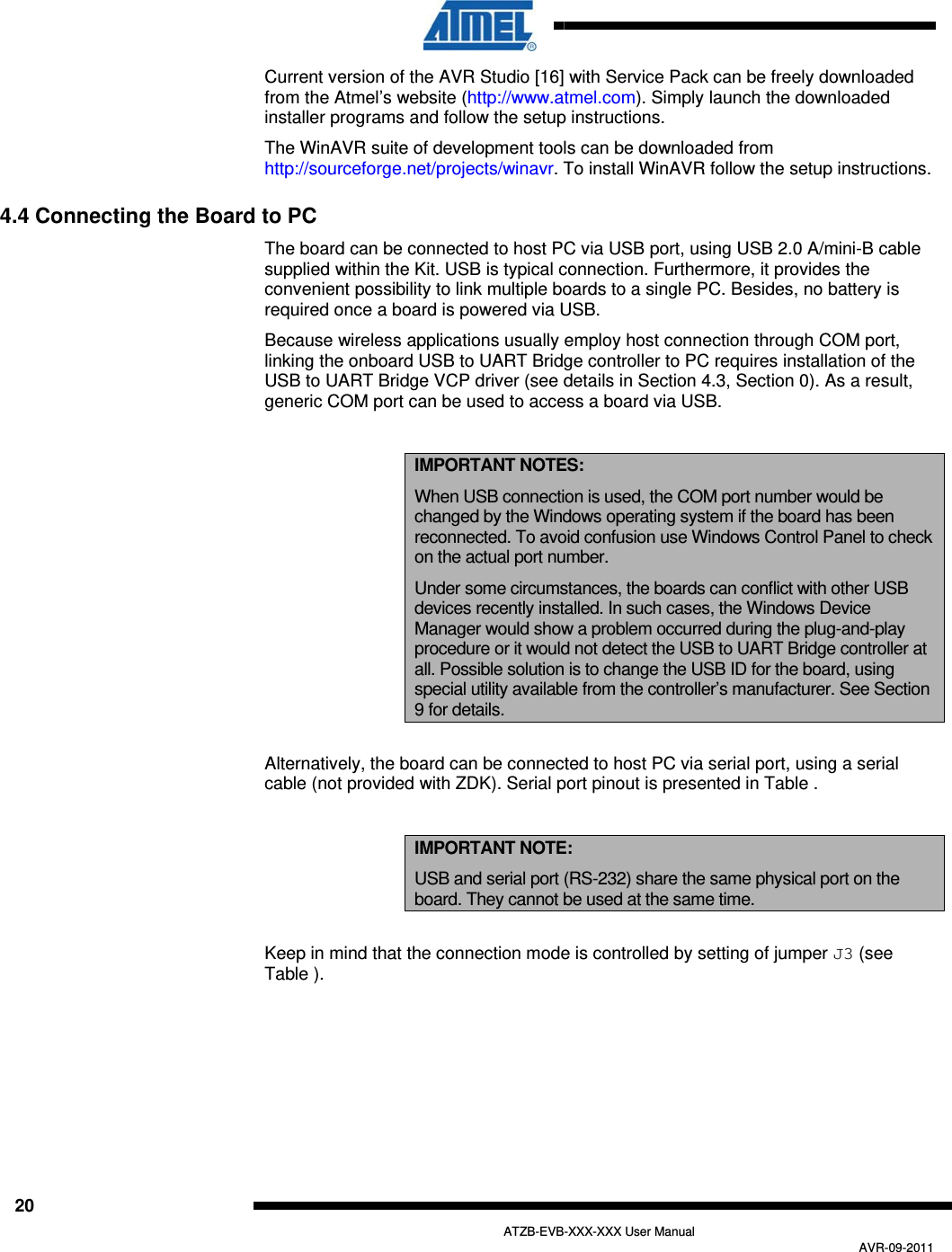 ATMEL®

Current version of the AVR Studio [16] with Service Pack can be freely downloaded from the Atmel's website (http://www.atmel.com). Simply launch the downloaded installer programs and follow the setup instructions.

The WinAVR suite of development tools can be downloaded from http://sourceforge.net/projects/winavr. To install WinAVR follow the setup instructions.

4.4 Connecting the Board to PC

The board can be connected to host PC via USB port, using USB 2.0 A/mini-B cable supplied within the Kit. USB is typical connection. Furthermore, it provides the convenient possibility to link multiple boards to a single PC. Besides, no battery is required once a board is powered via USB.

Because wireless applications usually employ host connection through COM port, linking the onboard USB to UART Bridge controller to PC requires installation of the USB to UART Bridge VCP driver (see details in Section 4.3, Section 0). As a result, generic COM port can be used to access a board via USB.

IMPORTANT NOTES:

When USB connection is used, the COM port number would be changed by the Windows operating system if the board has been reconnected. To avoid confusion use Windows Control Panel to check on the actual port number.

Under some circumstances, the boards can conflict with other USB devices recently installed. In such cases, the Windows Device Manager would show a problem occurred during the plug-and-play procedure or it would not detect the USB to UART Bridge controller at all. Possible solution is to change the USB ID for the board, using special utility available from the controller's manufacturer. See Section 9 for details.

Alternatively, the board can be connected to host PC via serial port, using a serial cable (not provided with ZDK). Serial port pinout is presented in Table .

IMPORTANT NOTE:

USB and serial port (RS-232) share the same physical port on the board. They cannot be used at the same time.

Keep in mind that the connection mode is controlled by setting of jumper J3 (see Table ).

20

ATZB-EVB-XXX-XXX User Manual

AVR-09-2011